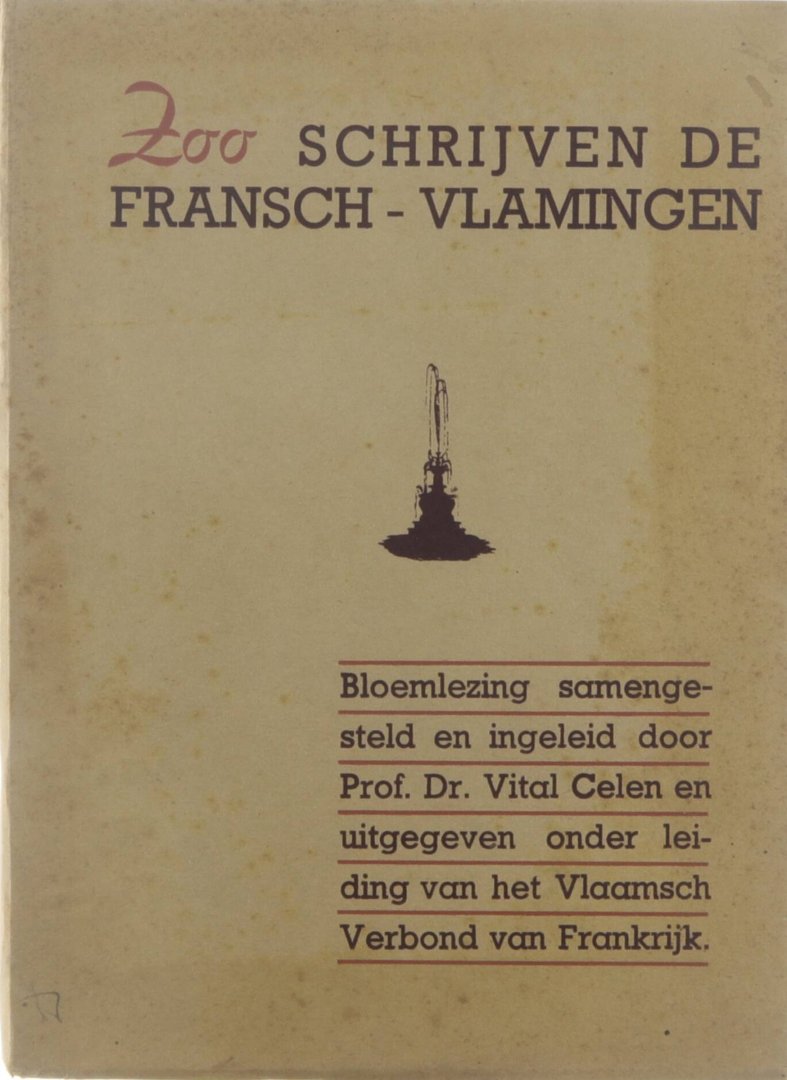 Zoo SCHRIJVEN DE FRANSCH - VLAMINGEN

Bloemlezing samengesteld en ingeleid door Prof. Dr. Vital Celen en uitgegeven onder leiding van het Vlaamsch Verbond van Frankrijk.